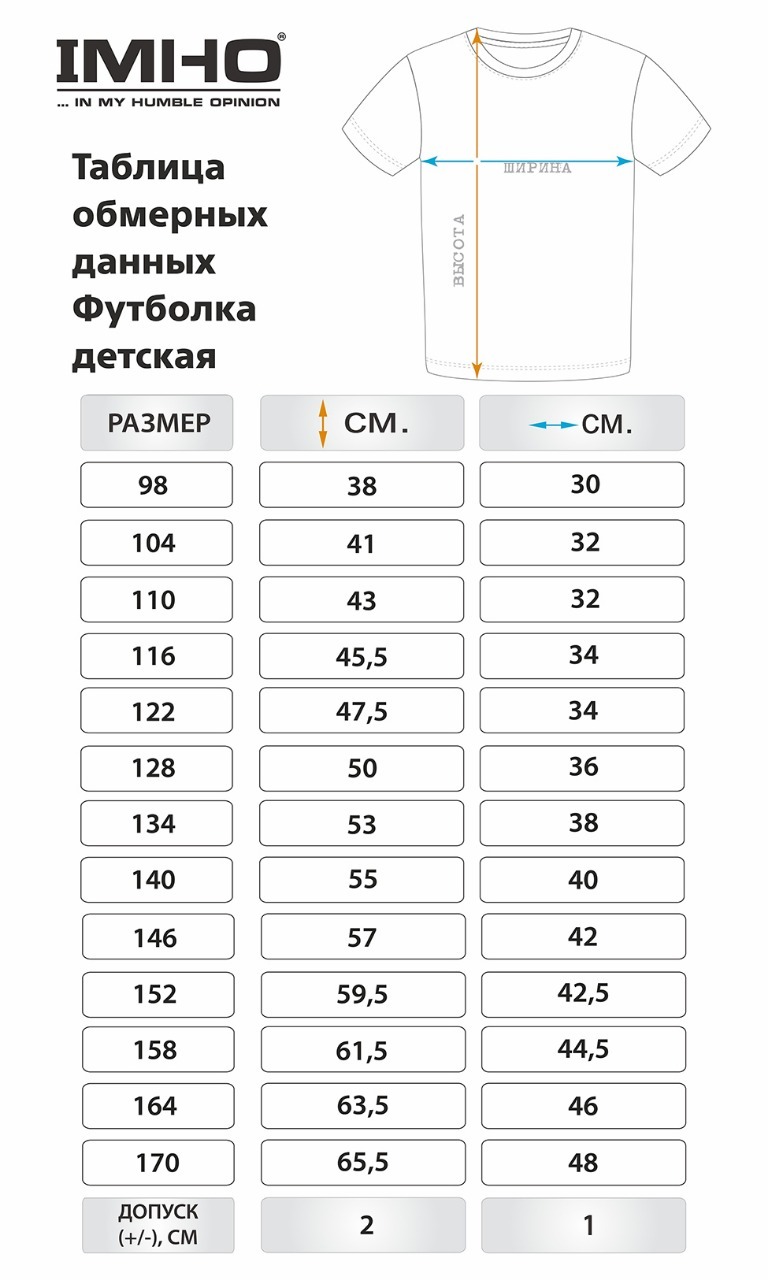 IMHO®
... IN MY HUMBLE OPINION

Таблица обмерных данных Футболка детская

ШИРИНА
ВЫСОТА

| РАЗМЕР | СМ. | СМ. |
|---|---|---|
| 98 | 38 | 30 |
| 104 | 41 | 32 |
| 110 | 43 | 32 |
| 116 | 45,5 | 34 |
| 122 | 47,5 | 34 |
| 128 | 50 | 36 |
| 134 | 53 | 38 |
| 140 | 55 | 40 |
| 146 | 57 | 42 |
| 152 | 59,5 | 42,5 |
| 158 | 61,5 | 44,5 |
| 164 | 63,5 | 46 |
| 170 | 65,5 | 48 |
| ДОПУСК (+/-), СМ | 2 | 1 |